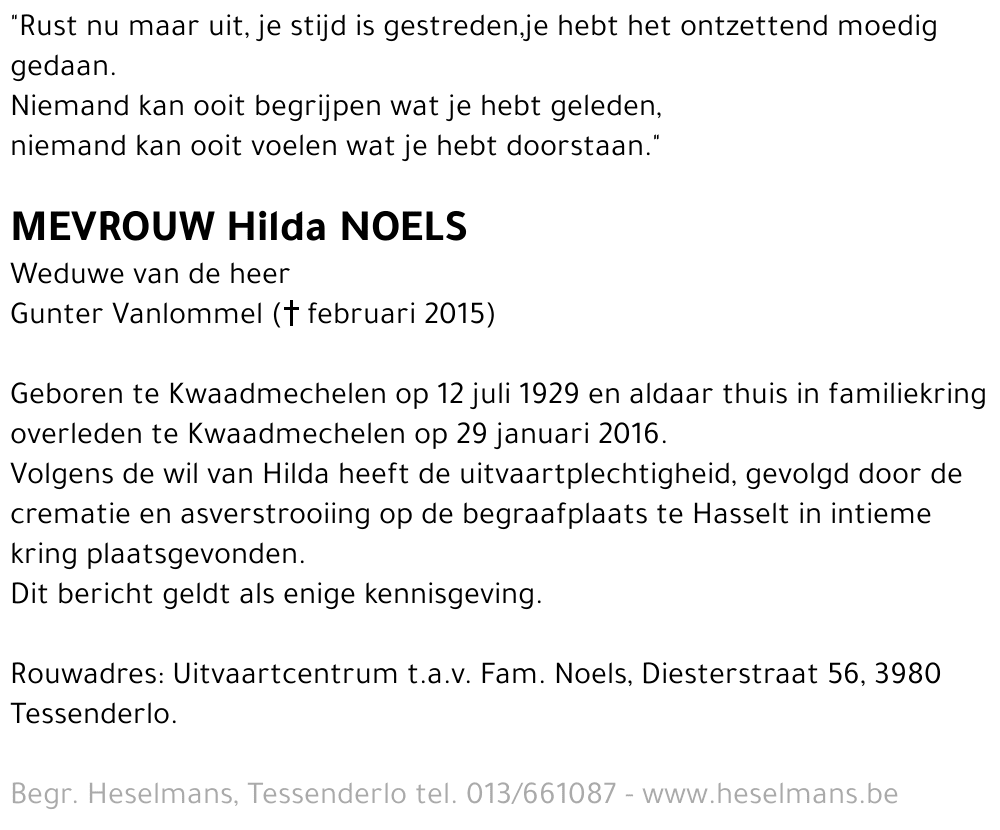 "Rust nu maar uit, je stijd is gestreden,je hebt het ontzettend moedig gedaan.
Niemand kan ooit begrijpen wat je hebt geleden,
niemand kan ooit voelen wat je hebt doorstaan."

MEVROUW Hilda NOELS
Weduwe van de heer
Gunter Vanlommel († februari 2015)

Geboren te Kwaadmechelen op 12 juli 1929 en aldaar thuis in familiekring overleden te Kwaadmechelen op 29 januari 2016.
Volgens de wil van Hilda heeft de uitvaartplechtigheid, gevolgd door de crematie en asverstrooiing op de begraafplaats te Hasselt in intieme kring plaatsgevonden.
Dit bericht geldt als enige kennisgeving.

Rouwadres: Uitvaartcentrum t.a.v. Fam. Noels, Diesterstraat 56, 3980 Tessenderlo.

Begr. Heselmans, Tessenderlo tel. 013/661087 - www.heselmans.be